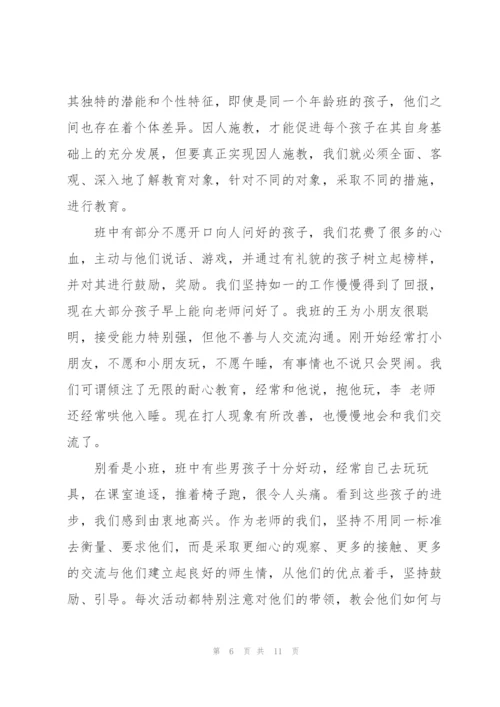 其独特的潜能和个性特征，即使是同一个年龄班的孩子，他们之间也存在着个体差异。因人施教，才能促进每个孩子在其自身基础上的充分发展，但要真正实现因人施教，我们就必须全面、客观、深入地了解教育对象，针对不同的对象，采取不同的措施，进行教育。

班中有部分不愿开口向人问好的孩子，我们花费了很多的心血，主动与他们说话、游戏，并通过有礼貌的孩子树立起榜样，并对其进行鼓励，奖励。我们坚持如一的工作慢慢得到了回报，现在大部分孩子早上能向老师问好了。我班的王为小朋友很聪明，接受能力特别强，但他不善与人交流沟通。刚开始经常打小朋友，不愿和小朋友玩，不愿午睡，有事情也不说只会哭闹。我们可谓倾注了无限的耐心教育，经常和他说，抱他玩，李 老师还经常哄他入睡。现在打人现象有所改善，也慢慢地会和我们交流了。

别看是小班，班中有些男孩子十分好动，经常自己去玩玩具，在课室追逐，推着椅子跑，很令人头痛。看到这些孩子的进步，我们感到由衷地高兴。作为老师的我们，坚持不用同一标准去衡量、要求他们，而是采取更细心的观察、更多的接触、更多的交流与他们建立起良好的师生情，从他们的优点着手，坚持鼓励、引导。每次活动都特别注意对他们的带领，教会他们如何与

第 6 页 共 11 页